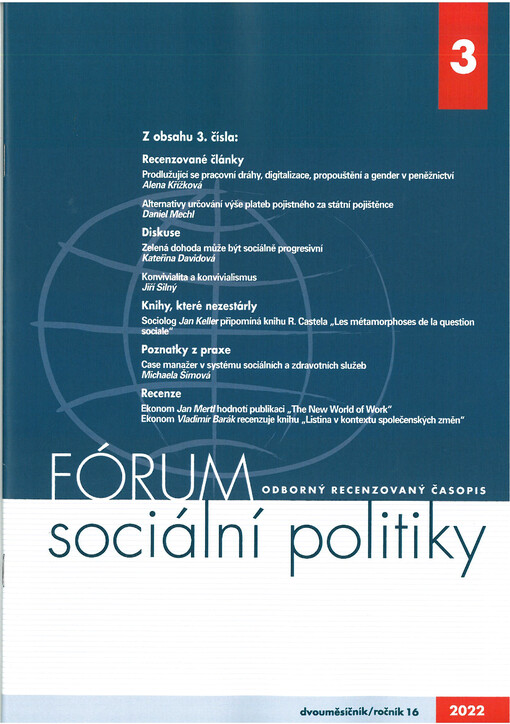 3

Z obsahu 3. čísla:

Recenzované články

Prodlužující se pracovní dráhy, digitalizace, propouštění a gender v peněžnictví
Alena Křížková

Alternativy určování výše plateb pojistného za státní pojištěnce
Daniel Mechl

Diskuse

Zelená dohoda může být sociálně progresivní
Kateřina Davidová

Konvivialita a konvivialismus
Jiří Silný

Knihy, které nezestárly

Sociolog Jan Keller připomíná knihu R. Castela „Les métamorphoses de la question sociale"

Poznatky z praxe

Case manažer v systému sociálních a zdravotních služeb
Michaela Šimová

Recenze

Ekonom Jan Mertl hodnotí publikaci „The New World of Work"
Ekonom Vladimír Barák recenzuje knihu „Listina v kontextu společenských změn"

FÓRUM
ODBORNÝ RECENZOVANÝ ČASOPIS
sociální politiky

dvouměsíčník/ročník 16
2022